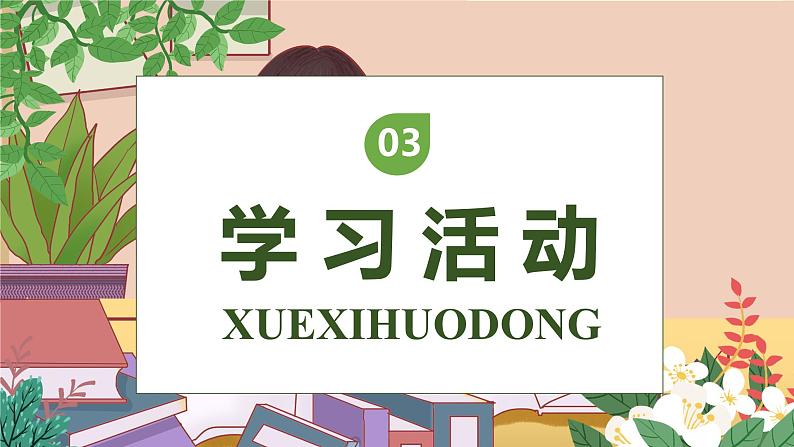 03

学习活动

XUEXIHUODONG